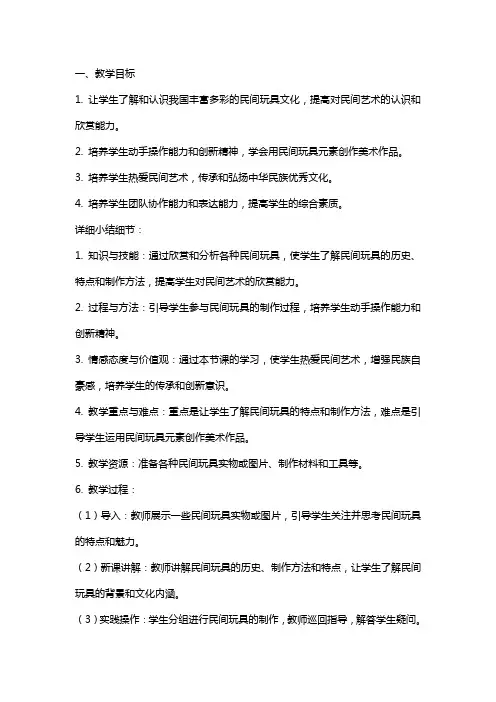 一、教学目标

1. 让学生了解和认识我国丰富多彩的民间玩具文化，提高对民间艺术的认识和欣赏能力。

2. 培养学生动手操作能力和创新精神，学会用民间玩具元素创作美术作品。

3. 培养学生热爱民间艺术，传承和弘扬中华民族优秀文化。

4. 培养学生团队协作能力和表达能力，提高学生的综合素质。

详细小结细节：

1. 知识与技能：通过欣赏和分析各种民间玩具，使学生了解民间玩具的历史、特点和制作方法，提高学生对民间艺术的欣赏能力。

2. 过程与方法：引导学生参与民间玩具的制作过程，培养学生动手操作能力和创新精神。

3. 情感态度与价值观：通过本节课的学习，使学生热爱民间艺术，增强民族自豪感，培养学生的传承和创新意识。

4. 教学重点与难点：重点是让学生了解民间玩具的特点和制作方法，难点是引导学生运用民间玩具元素创作美术作品。

5. 教学资源：准备各种民间玩具实物或图片、制作材料和工具等。

6. 教学过程：

（1）导入：教师展示一些民间玩具实物或图片，引导学生关注并思考民间玩具的特点和魅力。

（2）新课讲解：教师讲解民间玩具的历史、制作方法和特点，让学生了解民间玩具的背景和文化内涵。

（3）实践操作：学生分组进行民间玩具的制作，教师巡回指导，解答学生疑问。